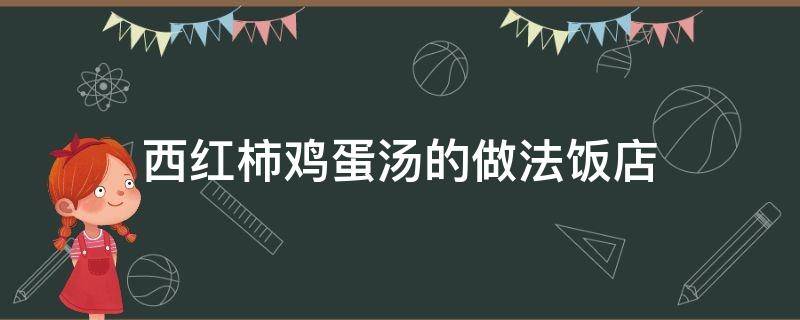 西红柿鸡蛋汤的做法饭店